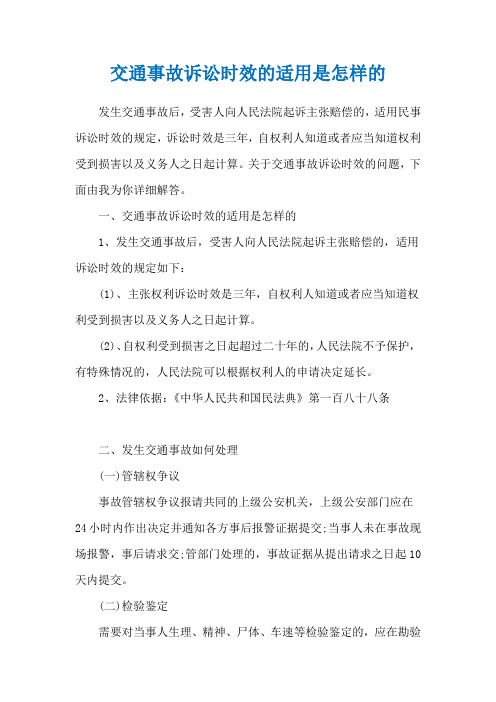 交通事故诉讼时效的适用是怎样的

发生交通事故后，受害人向人民法院起诉主张赔偿的，适用民事诉讼时效的规定，诉讼时效是三年，自权利人知道或者应当知道权利受到损害以及义务人之日起计算。关于交通事故诉讼时效的问题，下面由我为你详细解答。

一、交通事故诉讼时效的适用是怎样的

1、发生交通事故后，受害人向人民法院起诉主张赔偿的，适用诉讼时效的规定如下：

(1)、主张权利诉讼时效是三年，自权利人知道或者应当知道权利受到损害以及义务人之日起计算。

(2)、自权利受到损害之日起超过二十年的，人民法院不予保护，有特殊情况的，人民法院可以根据权利人的申请决定延长。

2、法律依据：《中华人民共和国民法典》第一百八十八条

二、发生交通事故如何处理

(一)管辖权争议

事故管辖权争议报请共同的上级公安机关，上级公安部门应在24小时内作出决定并通知各方事后报警证据提交;当事人未在事故现场报警，事后请求交;管部门处理的，事故证据从提出请求之日起10天内提交。

(二)检验鉴定

需要对当事人生理、精神、尸体、车速等检验鉴定的，应在勘验